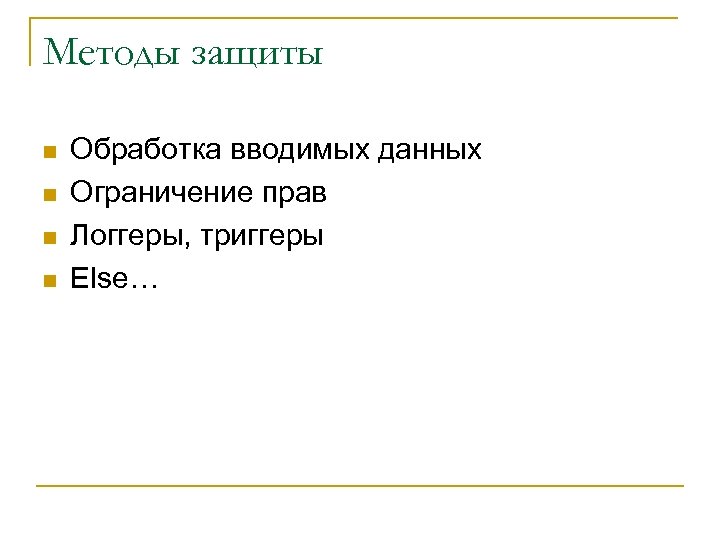 Методы защиты

• Обработка вводимых данных
• Ограничение прав
• Логгеры, триггеры
• Else…